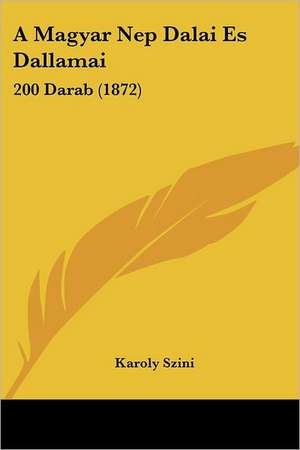 A Magyar Nep Dalai Es Dallamai

200 Darab (1872)

Karoly Szini